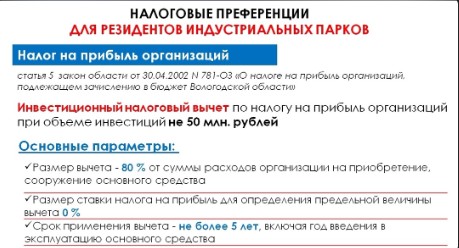 НАЛОГОВЫЕ ПРЕФЕРЕНЦИИ
ДЛЯ РЕЗИДЕНТОВ ИНДУСТРИАЛЬНЫХ ПАРКОВ

Налог на прибыль организаций

статья 5 закон области от 30.04.2002 N 781-ОЗ «О налоге на прибыль организаций, подлежащем зачислению в бюджет Вологодской области»

Инвестиционный налоговый вычет по налогу на прибыль организаций при объеме инвестиций не 50 млн. рублей

Основные параметры:

✓Размер вычета - 80 % от суммы расходов организации на приобретение, сооружение основного средства

✓Размер ставки налога на прибыль для определения предельной величины вычета 0 %

✓Срок применения вычета - не более 5 лет, включая год введения в эксплуатацию основного средства